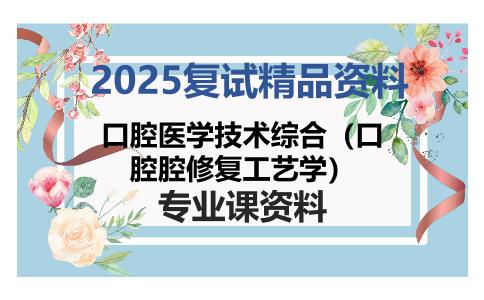 2025复试精品资料

口腔医学技术综合（口腔腔修复工艺学）

专业课资料